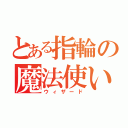 とある指輪の魔法使い

ウィザード